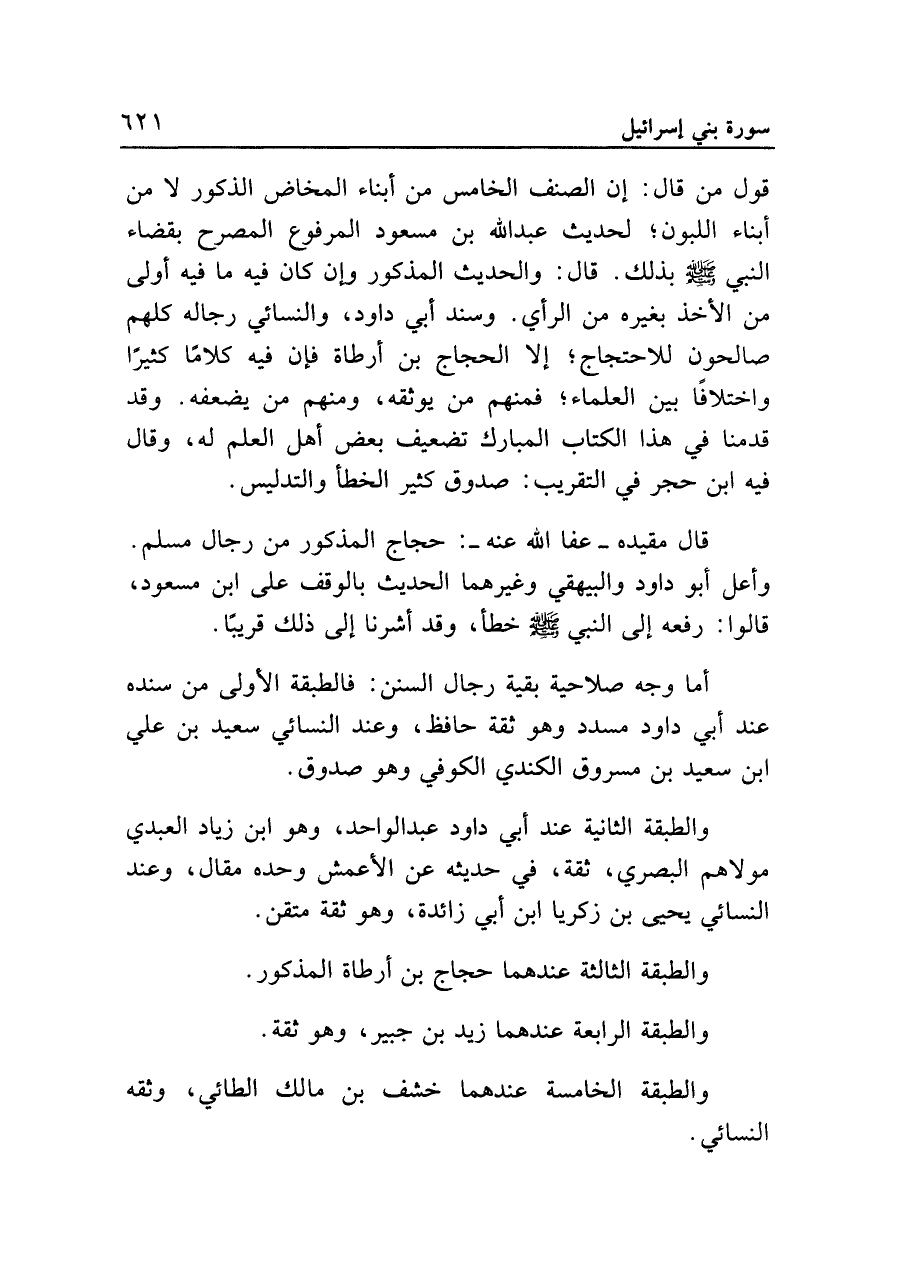 سورة بني إسرائيل ٦٢١

قول من قال: إن الصنف الخامس من أبناء المخاض الذكور لا من أبناء اللبون؛ لحديث عبدالله بن مسعود المرفوع المصرح بقضاء النبي ﷺ بذلك. قال: والحديث المذكور وإن كان فيه ما فيه أولى من الأخذ بغيره من الرأي. وسند أبي داود، والنسائي رجاله كلهم صالحون للاحتجاج؛ إلا الحجاج بن أرطاة فإن فيه كلامًا كثيرًا واختلافًا بين العلماء؛ فمنهم من يوثقه، ومنهم من يضعفه. وقد قدمنا في هذا الكتاب المبارك تضعيف بعض أهل العلم له، وقال فيه ابن حجر في التقريب: صدوق كثير الخطأ والتدليس.

قال مقيده ـ عفا الله عنه ـ: حجاج المذكور من رجال مسلم. وأعل أبو داود والبيهقي وغيرهما الحديث بالوقف على ابن مسعود، قالوا: رفعه إلى النبي ﷺ خطأ، وقد أشرنا إلى ذلك قريبًا.

أما وجه صلاحية بقية رجال السنن: فالطبقة الأولى من سنده عند أبي داود مسدد وهو ثقة حافظ، وعند النسائي سعيد بن علي ابن سعيد بن مسروق الكندي الكوفي وهو صدوق.

والطبقة الثانية عند أبي داود عبدالواحد، وهو ابن زياد العبدي مولاهم البصري، ثقة، في حديثه عن الأعمش وحده مقال، وعند النسائي يحيى بن زكريا ابن أبي زائدة، وهو ثقة متقن.

والطبقة الثالثة عندهما حجاج بن أرطاة المذكور.

والطبقة الرابعة عندهما زيد بن جبير، وهو ثقة.

والطبقة الخامسة عندهما خشف بن مالك الطائي، وثقه النسائي.